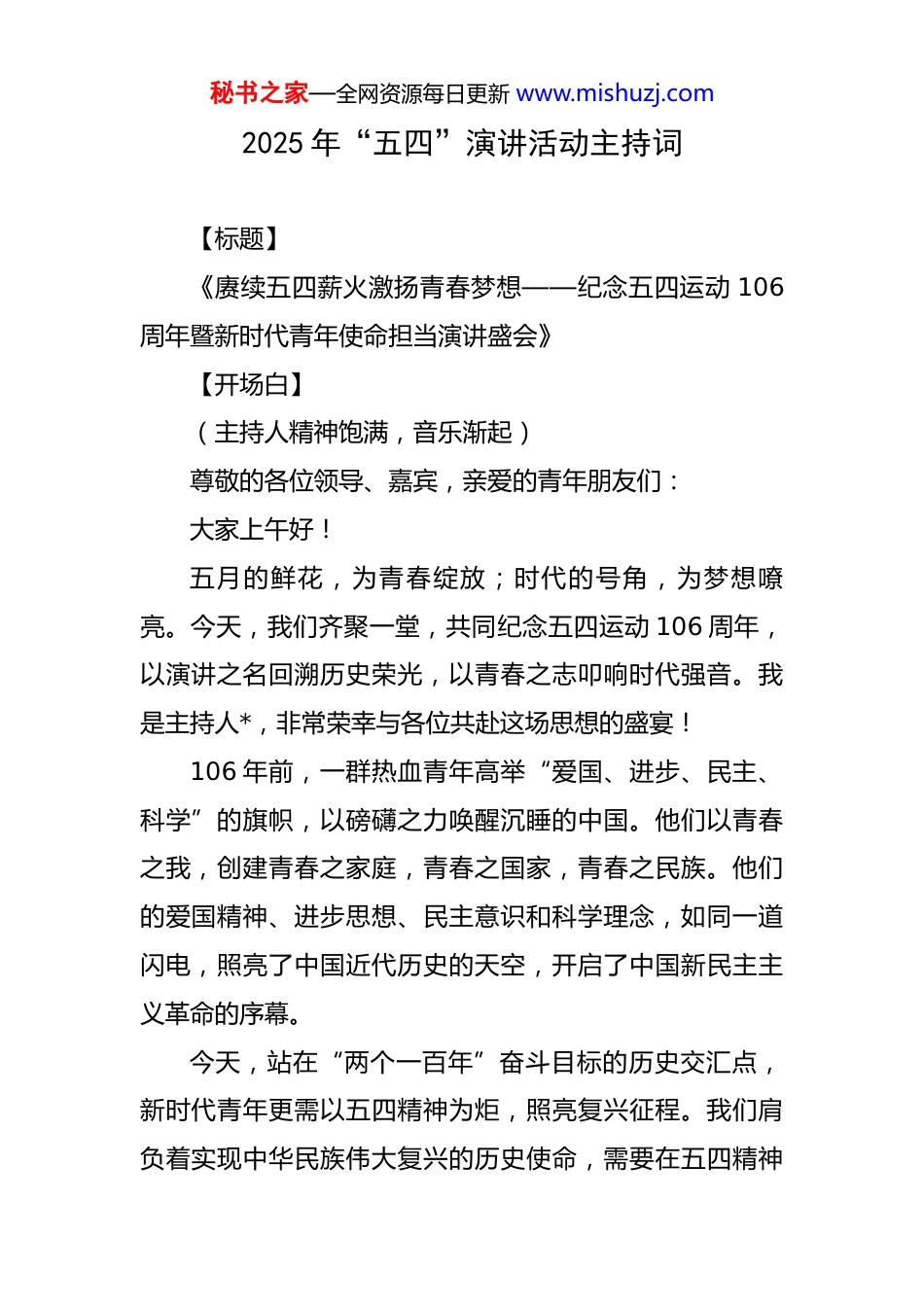 秘书之家—全网资源每日更新 www.mishuzj.com

2025 年“五四”演讲活动主持词

【标题】

《赓续五四薪火激扬青春梦想——纪念五四运动 106 周年暨新时代青年使命担当演讲盛会》

【开场白】

（主持人精神饱满，音乐渐起）

尊敬的各位领导、嘉宾，亲爱的青年朋友们：

大家上午好！

五月的鲜花，为青春绽放；时代的号角，为梦想嘹亮。今天，我们齐聚一堂，共同纪念五四运动 106 周年，以演讲之名回溯历史荣光，以青春之志叩响时代强音。我是主持人*，非常荣幸与各位共赴这场思想的盛宴！

106 年前，一群热血青年高举“爱国、进步、民主、科学”的旗帜，以磅礴之力唤醒沉睡的中国。他们以青春之我，创建青春之家庭，青春之国家，青春之民族。他们的爱国精神、进步思想、民主意识和科学理念，如同一道闪电，照亮了中国近代历史的天空，开启了中国新民主主义革命的序幕。

今天，站在“两个一百年”奋斗目标的历史交汇点，新时代青年更需以五四精神为炬，照亮复兴征程。我们肩负着实现中华民族伟大复兴的历史使命，需要在五四精神